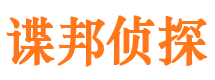 谍邦侦探